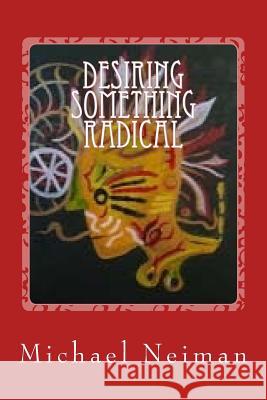 DESIRING SOMETHING RADICAL

Michael Neiman

Kraina Książek